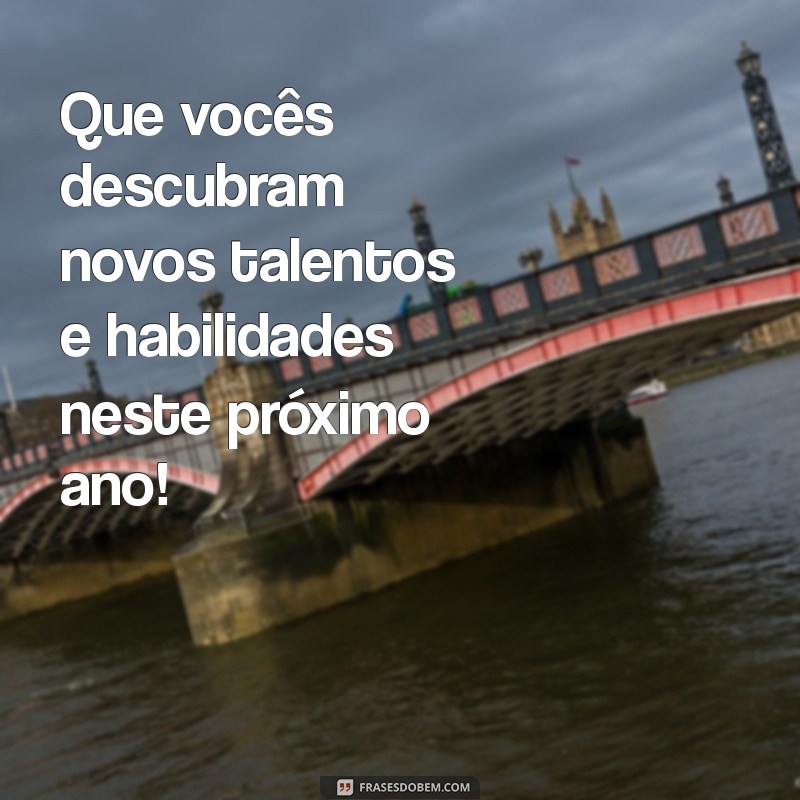 Que vocês descubram novos talentos e habilidades neste próximo ano!

FRASESDOBEM.COM